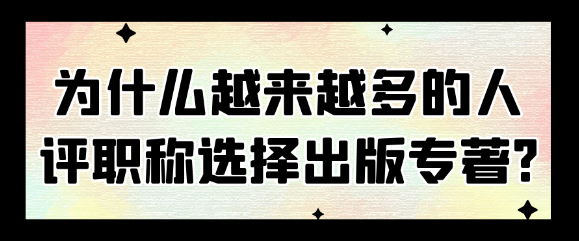 为什么越来越多的人
评职称选择出版专著?